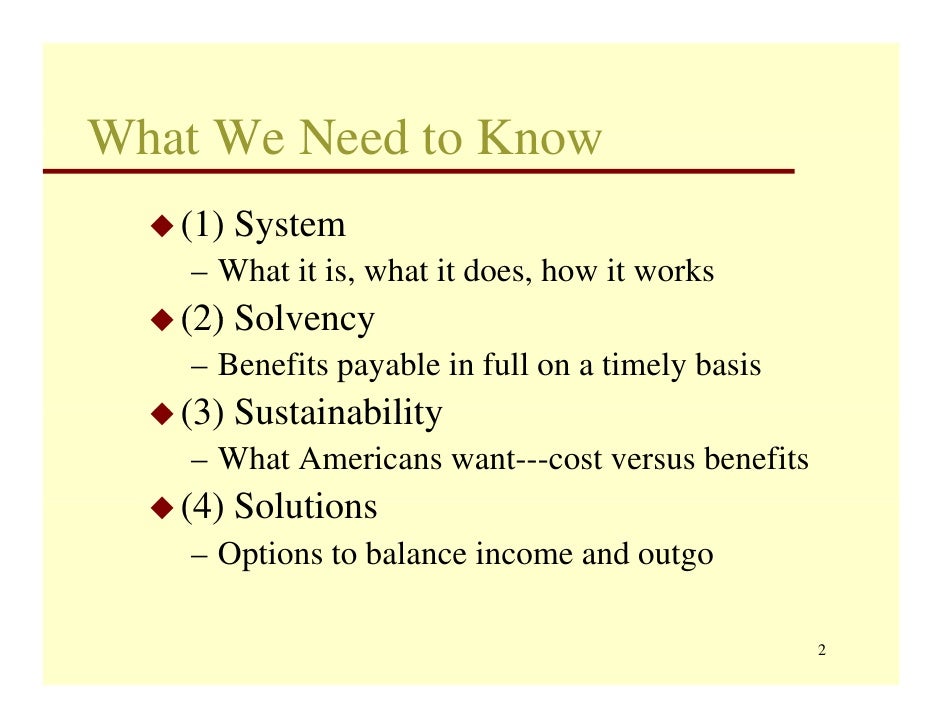 What We Need to Know

◆ (1) System
– What it is, what it does, how it works

◆ (2) Solvency
– Benefits payable in full on a timely basis

◆ (3) Sustainability
– What Americans want---cost versus benefits

◆ (4) Solutions
– Options to balance income and outgo

2